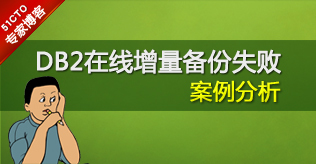 51CTO
专家博客

DB2在线增量备份失败
案例分析